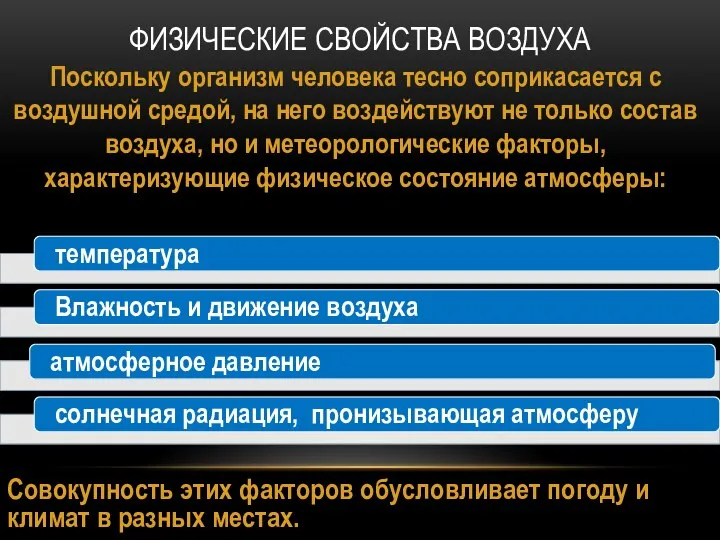 ФИЗИЧЕСКИЕ СВОЙСТВА ВОЗДУХА

Поскольку организм человека тесно соприкасается с воздушной средой, на него воздействуют не только состав воздуха, но и метеорологические факторы, характеризующие физическое состояние атмосферы:

температура

Влажность и движение воздуха

атмосферное давление

солнечная радиация, пронизывающая атмосферу

Совокупность этих факторов обусловливает погоду и климат в разных местах.